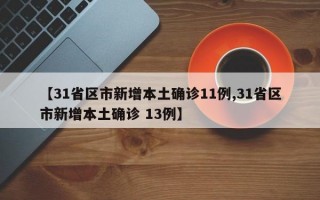 【31省区市新增本土确诊11例,31省区市新增本土确诊 13例】